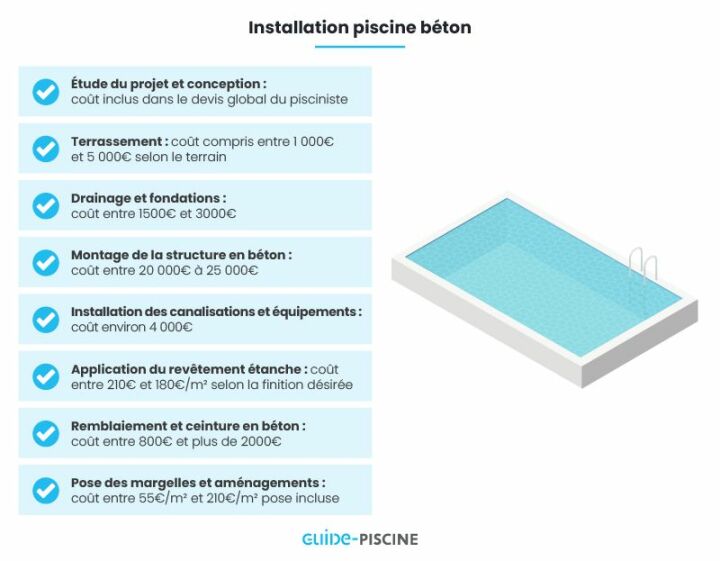 Installation piscine béton

Étude du projet et conception : coût inclus dans le devis global du pisciniste

Terrassement : coût compris entre 1 000€ et 5 000€ selon le terrain

Drainage et fondations : coût entre 1500€ et 3000€

Montage de la structure en béton : coût entre 20 000€ à 25 000€

Installation des canalisations et équipements : coût environ 4 000€

Application du revêtement étanche : coût entre 210€ et 180€/m² selon la finition désirée

Remblaiement et ceinture en béton : coût entre 800€ et plus de 2000€

Pose des margelles et aménagements : coût entre 55€/m² et 210€/m² pose incluse

GUIDE-PISCINE